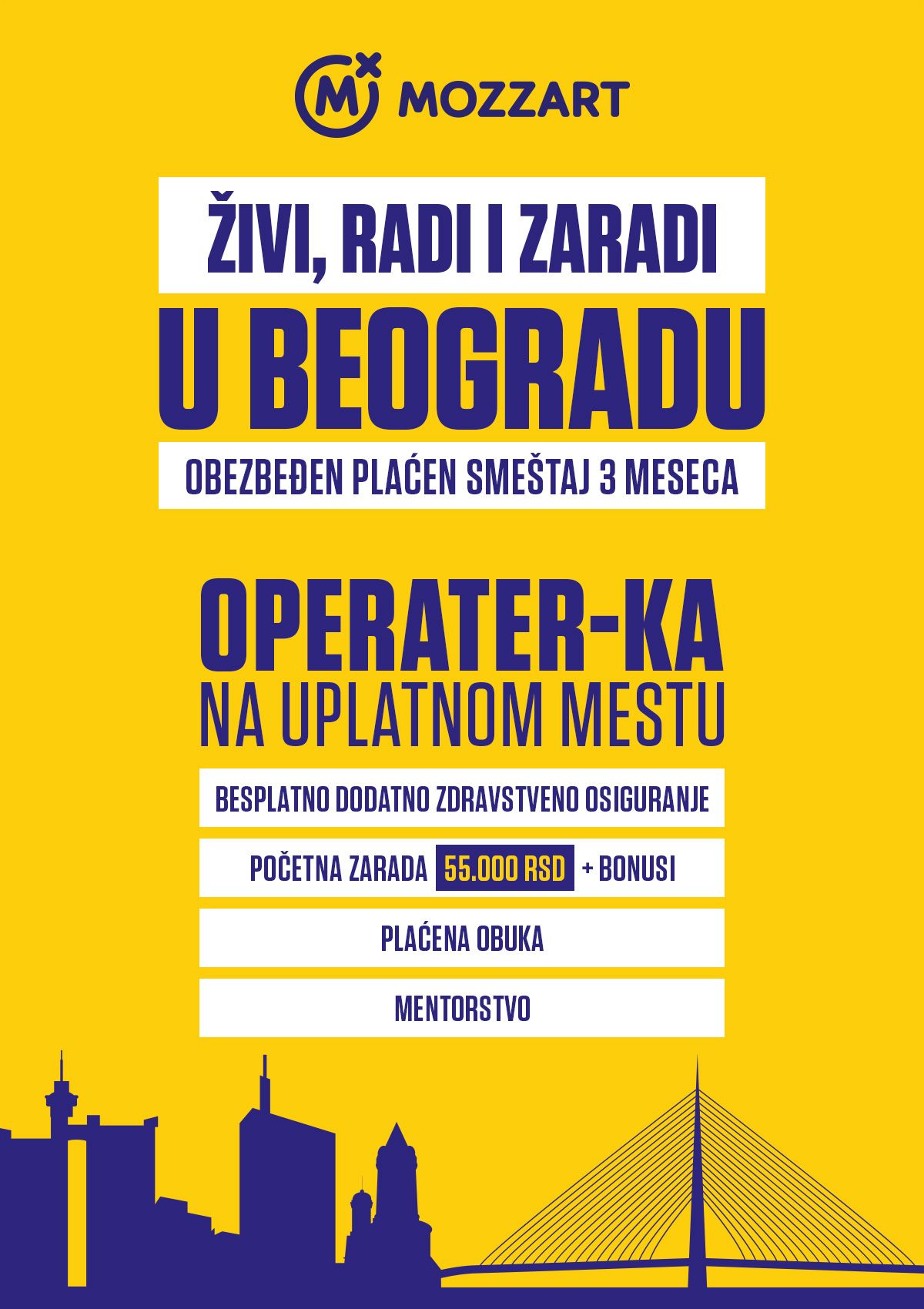 MOZZART

ŽIVI, RADI I ZARADI

U BEOGRADU

OBEZBEĐEN PLAĆEN SMEŠTAJ 3 MESECA

OPERATER-KA
NA UPLATNOM MESTU

BESPLATNO DODATNO ZDRAVSTVENO OSIGURANJE

POČETNA ZARADA 55.000 RSD + BONUSI

PLAĆENA OBUKA

MENTORSTVO